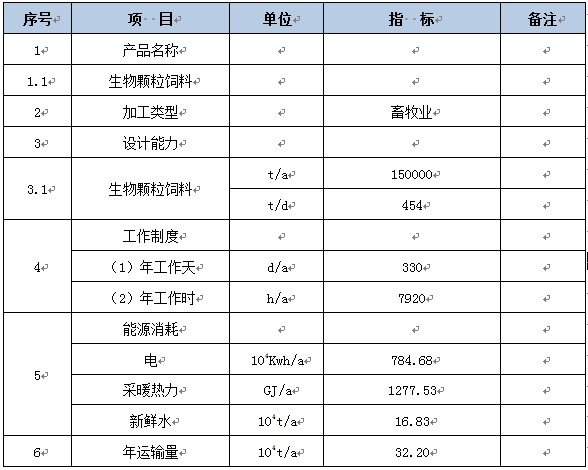 | 序号 | 项　目 | 单位 | 指　标 | 备注 |
|---|---|---|---|---|
| 1 | 产品名称 | | | |
| 1.1 | 生物颗粒饲料 | | | |
| 2 | 加工类型 | | 畜牧业 | |
| 3 | 设计能力 | | | |
| 3.1 | 生物颗粒饲料 | t/a | 150000 | |
| | | t/d | 454 | |
| 4 | 工作制度 | | | |
| | （1）年工作天 | d/a | 330 | |
| | （2）年工作时 | h/a | 7920 | |
| 5 | 能源消耗 | | | |
| | 电 | $10^4$Kwh/a | 784.68 | |
| | 采暖热力 | GJ/a | 1277.53 | |
| | 新鲜水 | $10^4$t/a | 16.83 | |
| 6 | 年运输量 | $10^4$t/a | 32.20 | |